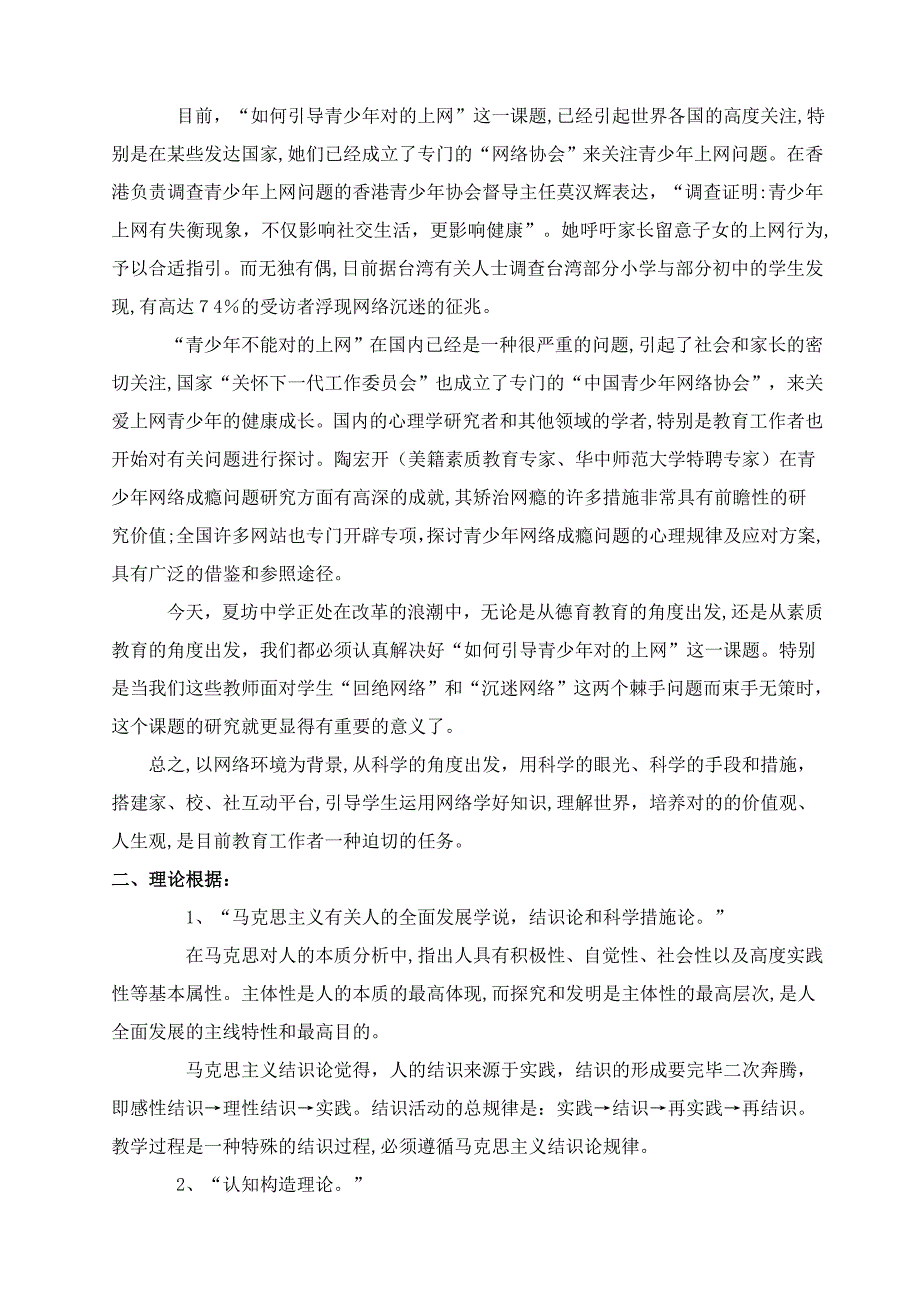 目前，“如何引导青少年对的上网”这一课题,已经引起世界各国的高度关注,特别是在某些发达国家,她们已经成立了专门的“网络协会”来关注青少年上网问题。在香港负责调查青少年上网问题的香港青少年协会督导主任莫汉辉表达，“调查证明:青少年上网有失衡现象，不仅影响社交生活，更影响健康”。她呼吁家长留意子女的上网行为,予以合适指引。而无独有偶,日前据台湾有关人士调查台湾部分小学与部分初中的学生发现,有高达７4%的受访者浮现网络沉迷的征兆。

“青少年不能对的上网”在国内已经是一种很严重的问题,引起了社会和家长的密切关注,国家“关怀下一代工作委员会”也成立了专门的“中国青少年网络协会”，来关爱上网青少年的健康成长。国内的心理学研究者和其他领域的学者,特别是教育工作者也开始对有关问题进行探讨。陶宏开（美籍素质教育专家、华中师范大学特聘专家）在青少年网络成瘾问题研究方面有高深的成就,其矫治网瘾的许多措施非常具有前瞻性的研究价值;全国许多网站也专门开辟专项,探讨青少年网络成瘾问题的心理规律及应对方案,具有广泛的借鉴和参照途径。

今天，夏坊中学正处在改革的浪潮中，无论是从德育教育的角度出发，还是从素质教育的角度出发，我们都必须认真解决好“如何引导青少年对的上网”这一课题。特别是当我们这些教师面对学生“回绝网络”和“沉迷网络”这两个棘手问题而束手无策时，这个课题的研究就更显得有重要的意义了。

总之,以网络环境为背景,从科学的角度出发，用科学的眼光、科学的手段和措施，搭建家、校、社互动平台,引导学生运用网络学好知识,理解世界，培养对的的价值观、人生观,是目前教育工作者一种迫切的任务。

二、理论根据：

1、“马克思主义有关人的全面发展学说，结识论和科学措施论。”

在马克思对人的本质分析中,指出人具有积极性、自觉性、社会性以及高度实践性等基本属性。主体性是人的本质的最高体现,而探究和发明是主体性的最高层次,是人全面发展的主线特性和最高目的。

马克思主义结识论觉得，人的结识来源于实践，结识的形成要完毕二次奔腾，即感性结识→理性结识→实践。结识活动的总规律是：实践→结识→再实践→再结识。教学过程是一种特殊的结识过程,必须遵循马克思主义结识论规律。

2、“认知构造理论。”